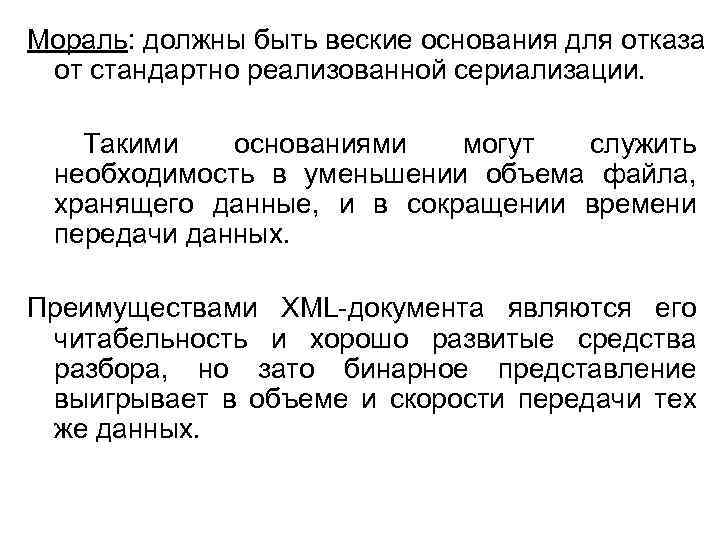 Мораль: должны быть веские основания для отказа от стандартно реализованной сериализации.

Такими основаниями могут служить необходимость в уменьшении объема файла, хранящего данные, и в сокращении времени передачи данных.

Преимуществами XML-документа являются его читабельность и хорошо развитые средства разбора, но зато бинарное представление выигрывает в объеме и скорости передачи тех же данных.